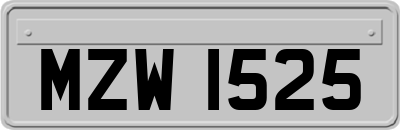 MZW 1525